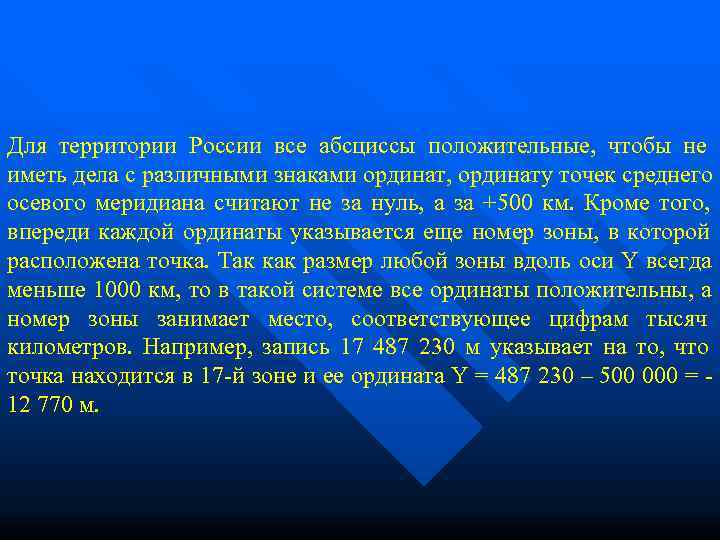 Для территории России все абсциссы положительные, чтобы не иметь дела с различными знаками ординат, ординату точек среднего осевого меридиана считают не за нуль, а за +500 км. Кроме того, впереди каждой ординаты указывается еще номер зоны, в которой расположена точка. Так как размер любой зоны вдоль оси Y всегда меньше 1000 км, то в такой системе все ординаты положительны, а номер зоны занимает место, соответствующее цифрам тысяч километров. Например, запись 17 487 230 м указывает на то, что точка находится в 17-й зоне и ее ордината Y = 487 230 – 500 000 = - 12 770 м.